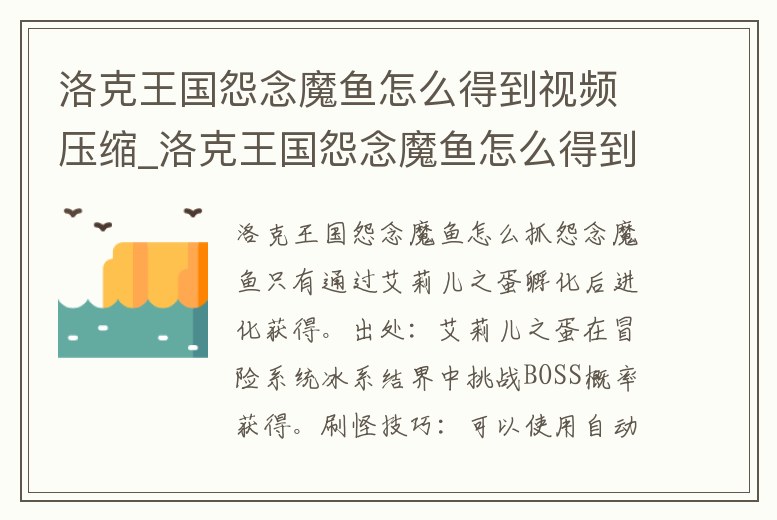 洛克王国怨念魔鱼怎么得到视频压缩_洛克王国怨念魔鱼怎么得到

洛克王国怨念魔鱼怎么抓怨念魔鱼只有通过艾莉儿之蛋孵化后进化获得。出处：艾莉儿之蛋在冒险系统冰系结界中挑战BOSS概率获得。刷怪技巧：可以使用自动